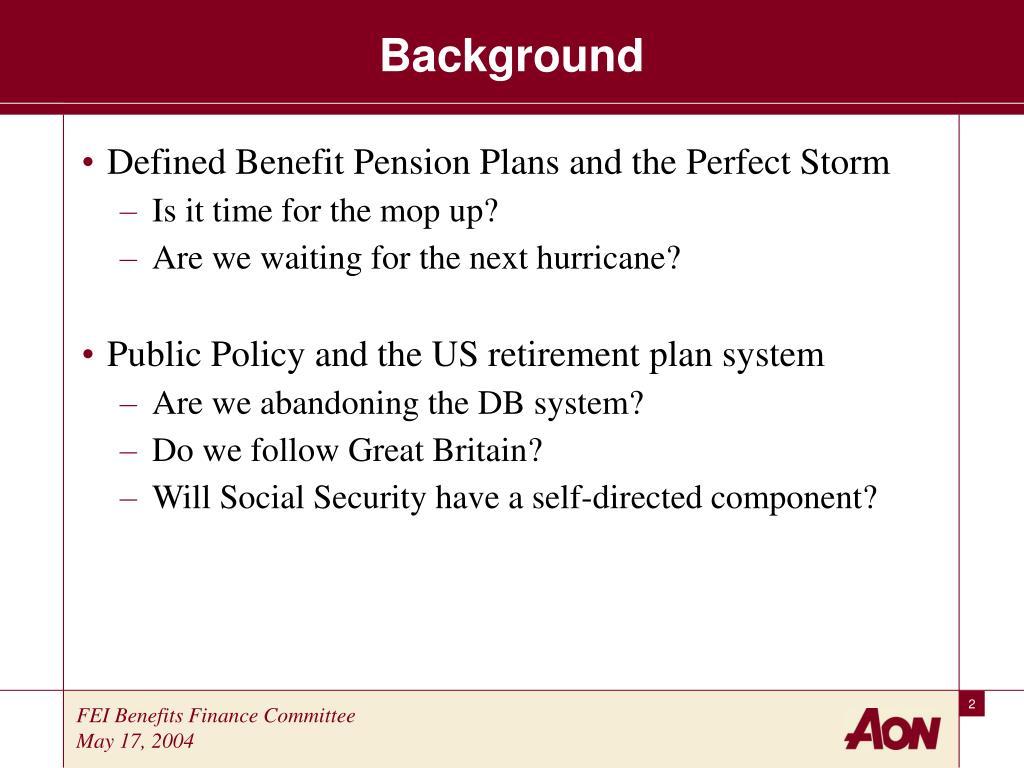 Background

• Defined Benefit Pension Plans and the Perfect Storm
– Is it time for the mop up?
– Are we waiting for the next hurricane?

• Public Policy and the US retirement plan system
– Are we abandoning the DB system?
– Do we follow Great Britain?
– Will Social Security have a self-directed component?

FEI Benefits Finance Committee
May 17, 2004

2

AON